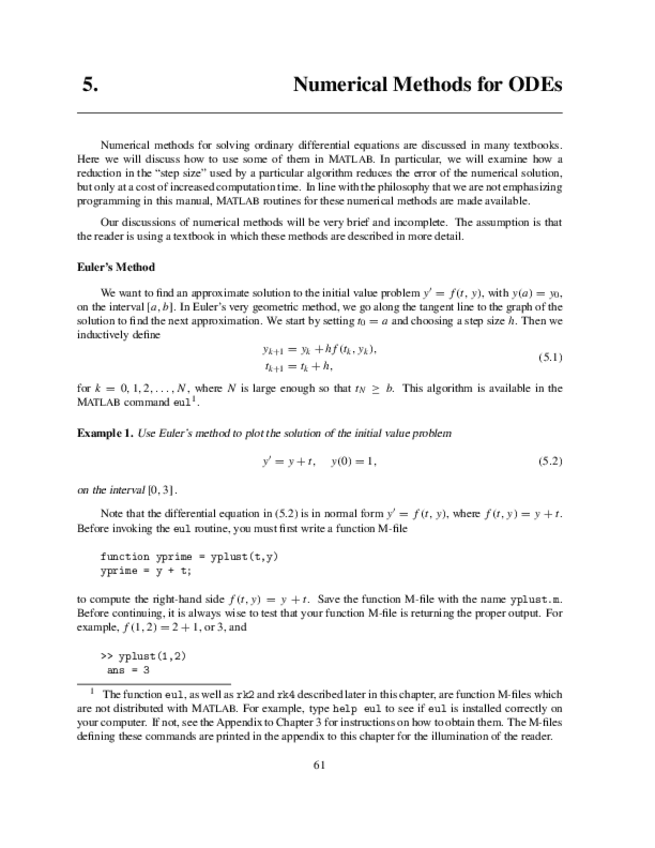 5. Numerical Methods for ODEs

Numerical methods for solving ordinary differential equations are discussed in many textbooks. Here we will discuss how to use some of them in MATLAB. In particular, we will examine how a reduction in the "step size" used by a particular algorithm reduces the error of the numerical solution, but only at a cost of increased computation time. In line with the philosophy that we are not emphasizing programming in this manual, MATLAB routines for these numerical methods are made available.

Our discussions of numerical methods will be very brief and incomplete. The assumption is that the reader is using a textbook in which these methods are described in more detail.

Euler's Method

We want to find an approximate solution to the initial value problem $y' = f(t, y)$, with $y(a) = y_0$, on the interval $[a, b]$. In Euler's very geometric method, we go along the tangent line to the graph of the solution to find the next approximation. We start by setting $t_0 = a$ and choosing a step size $h$. Then we inductively define

$y_{k+1} = y_k + hf(t_k, y_k),$
$t_{k+1} = t_k + h,$ (5.1)

for $k = 0, 1, 2, \ldots, N$, where $N$ is large enough so that $t_N \geq b$. This algorithm is available in the MATLAB command eul$^1$.

Example 1. Use Euler's method to plot the solution of the initial value problem

$y' = y + t, \quad y(0) = 1,$ (5.2)

on the interval $[0, 3]$.

Note that the differential equation in (5.2) is in normal form $y' = f(t, y)$, where $f(t, y) = y + t$. Before invoking the eul routine, you must first write a function M-file

function yprime = yplust(t,y)
yprime = y + t;

to compute the right-hand side $f(t, y) = y + t$. Save the function M-file with the name yplust.m. Before continuing, it is always wise to test that your function M-file is returning the proper output. For example, $f(1, 2) = 2 + 1$, or 3, and

>> yplust(1,2)
ans = 3

$^1$ The function eul, as well as rk2 and rk4 described later in this chapter, are function M-files which are not distributed with MATLAB. For example, type help eul to see if eul is installed correctly on your computer. If not, see the Appendix to Chapter 3 for instructions on how to obtain them. The M-files defining these commands are printed in the appendix to this chapter for the illumination of the reader.

61